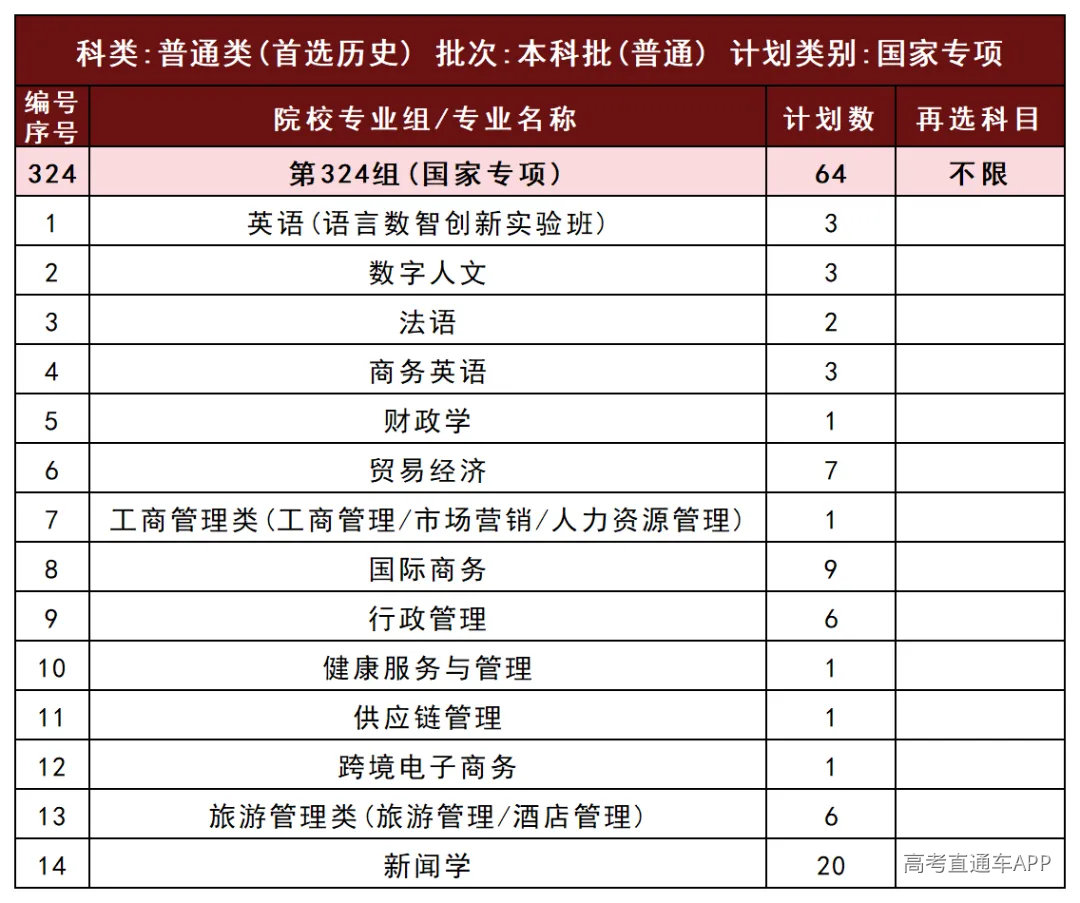 科类：普通类（首选历史） 批次：本科批（普通） 计划类别：国家专项

| 编号序号 | 院校专业组/专业名称 | 计划数 | 再选科目 |
|---|---|---|---|
| 324 | 第324组（国家专项） | 64 | 不限 |
| 1 | 英语（语言数智创新实验班） | 3 | |
| 2 | 数字人文 | 3 | |
| 3 | 法语 | 2 | |
| 4 | 商务英语 | 3 | |
| 5 | 财政学 | 1 | |
| 6 | 贸易经济 | 7 | |
| 7 | 工商管理类（工商管理/市场营销/人力资源管理） | 1 | |
| 8 | 国际商务 | 9 | |
| 9 | 行政管理 | 6 | |
| 10 | 健康服务与管理 | 1 | |
| 11 | 供应链管理 | 1 | |
| 12 | 跨境电子商务 | 1 | |
| 13 | 旅游管理类（旅游管理/酒店管理） | 6 | |
| 14 | 新闻学 | 20 | |

高考直通车APP